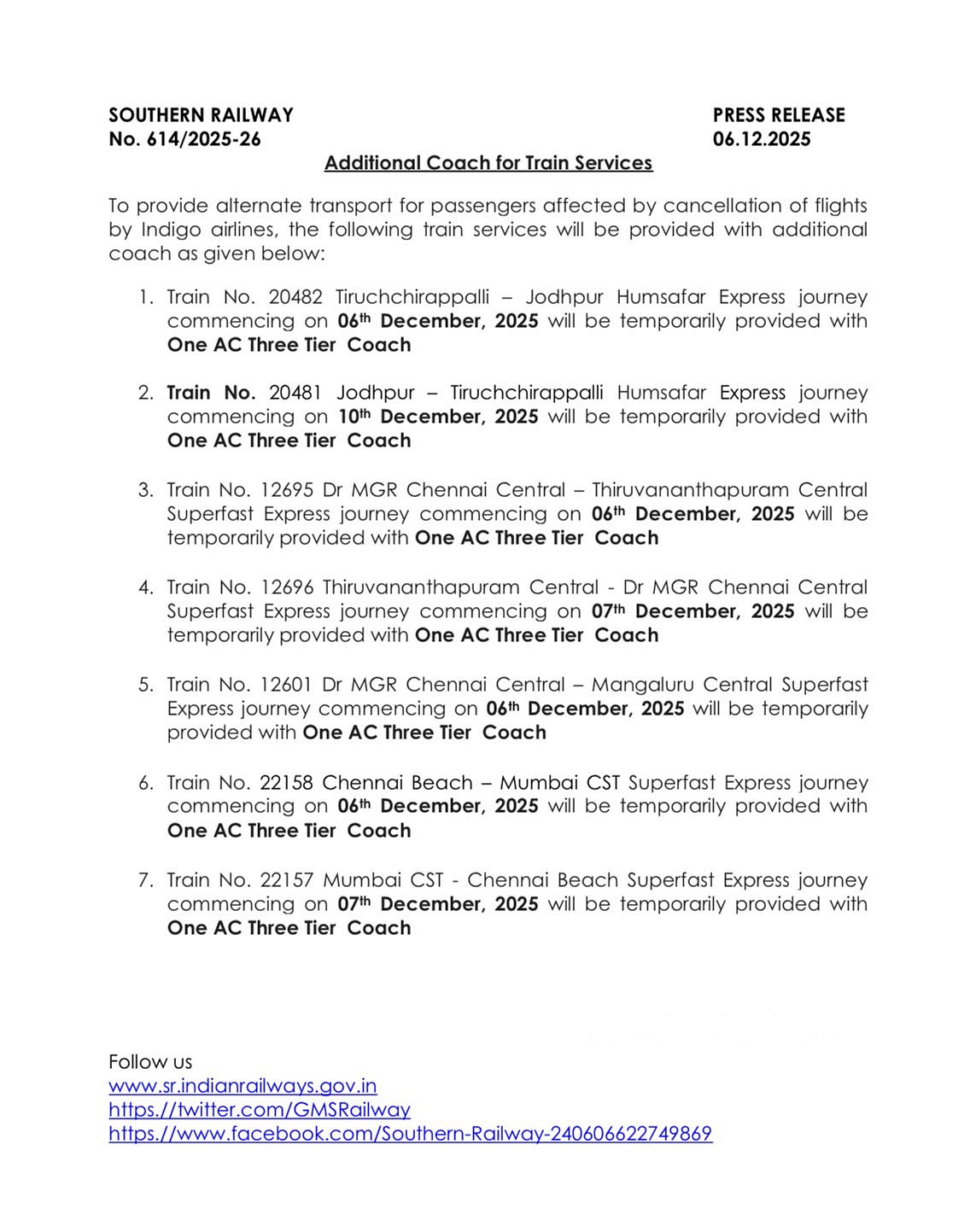 SOUTHERN RAILWAY
No. 614/2025-26

PRESS RELEASE
06.12.2025

Additional Coach for Train Services

To provide alternate transport for passengers affected by cancellation of flights by Indigo airlines, the following train services will be provided with additional coach as given below:

1. Train No. 20482 Tiruchchirappalli – Jodhpur Humsafar Express journey commencing on 06th December, 2025 will be temporarily provided with One AC Three Tier Coach

2. Train No. 20481 Jodhpur – Tiruchchirappalli Humsafar Express journey commencing on 10th December, 2025 will be temporarily provided with One AC Three Tier Coach

3. Train No. 12695 Dr MGR Chennai Central – Thiruvananthapuram Central Superfast Express journey commencing on 06th December, 2025 will be temporarily provided with One AC Three Tier Coach

4. Train No. 12696 Thiruvananthapuram Central - Dr MGR Chennai Central Superfast Express journey commencing on 07th December, 2025 will be temporarily provided with One AC Three Tier Coach

5. Train No. 12601 Dr MGR Chennai Central – Mangaluru Central Superfast Express journey commencing on 06th December, 2025 will be temporarily provided with One AC Three Tier Coach

6. Train No. 22158 Chennai Beach – Mumbai CST Superfast Express journey commencing on 06th December, 2025 will be temporarily provided with One AC Three Tier Coach

7. Train No. 22157 Mumbai CST - Chennai Beach Superfast Express journey commencing on 07th December, 2025 will be temporarily provided with One AC Three Tier Coach

Follow us
www.sr.indianrailways.gov.in
https://twitter.com/GMSRailway
https://www.facebook.com/Southern-Railway-240606622749869